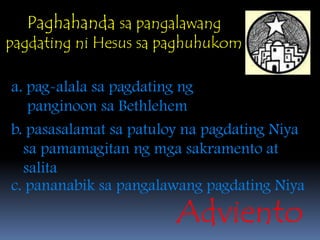 Paghahanda sa pangalawang pagdating ni Hesus sa paghuhukom

a. pag-alala sa pagdating ng panginoon sa Bethlehem

b. pasasalamat sa patuloy na pagdating Niya sa pamamagitan ng mga sakramento at salita

c. pananabik sa pangalawang pagdating Niya

Adviento